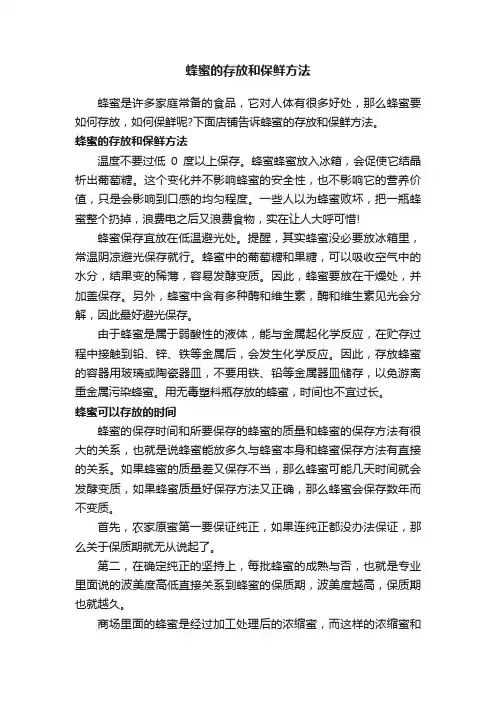 蜂蜜的存放和保鲜方法

蜂蜜是许多家庭常备的食品，它对人体有很多好处，那么蜂蜜要如何存放，如何保鲜呢?下面店铺告诉蜂蜜的存放和保鲜方法。

蜂蜜的存放和保鲜方法

温度不要过低 0 度以上保存。蜂蜜蜂蜜放入冰箱，会促使它结晶析出葡萄糖。这个变化并不影响蜂蜜的安全性，也不影响它的营养价值，只是会影响到口感的均匀程度。一些人以为蜂蜜败坏，把一瓶蜂蜜整个扔掉，浪费电之后又浪费食物，实在让人大呼可惜!

蜂蜜保存宜放在低温避光处。提醒，其实蜂蜜没必要放冰箱里，常温阴凉避光保存就行。蜂蜜中的葡萄糖和果糖，可以吸收空气中的水分，结果变的稀薄，容易发酵变质。因此，蜂蜜要放在干燥处，并加盖保存。另外，蜂蜜中含有多种酶和维生素，酶和维生素见光会分解，因此最好避光保存。

由于蜂蜜是属于弱酸性的液体，能与金属起化学反应，在贮存过程中接触到铅、锌、铁等金属后，会发生化学反应。因此，存放蜂蜜的容器用玻璃或陶瓷器皿，不要用铁、铅等金属器皿储存，以免游离重金属污染蜂蜜。用无毒塑料瓶存放的蜂蜜，时间也不宜过长。

蜂蜜可以存放的时间

蜂蜜的保存时间和所要保存的蜂蜜的质量和蜂蜜的保存方法有很大的关系，也就是说蜂蜜能放多久与蜂蜜本身和蜂蜜保存方法有直接的关系。如果蜂蜜的质量差又保存不当，那么蜂蜜可能几天时间就会发酵变质，如果蜂蜜质量好保存方法又正确，那么蜂蜜会保存数年而不变质。

首先，农家原蜜第一要保证纯正，如果连纯正都没办法保证，那么关于保质期就无从说起了。

第二，在确定纯正的坚持上，每批蜂蜜的成熟与否，也就是专业里面说的波美度高低直接关系到蜂蜜的保质期，波美度越高，保质期也就越久。

商场里面的蜂蜜是经过加工处理后的浓缩蜜，而这样的浓缩蜜和